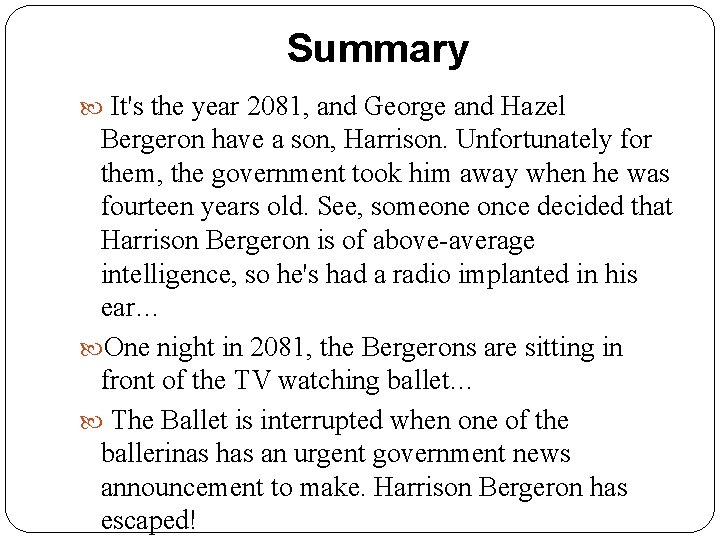 Summary

It's the year 2081, and George and Hazel Bergeron have a son, Harrison. Unfortunately for them, the government took him away when he was fourteen years old. See, someone once decided that Harrison Bergeron is of above-average intelligence, so he's had a radio implanted in his ear…

One night in 2081, the Bergerons are sitting in front of the TV watching ballet…

The Ballet is interrupted when one of the ballerinas has an urgent government news announcement to make. Harrison Bergeron has escaped!